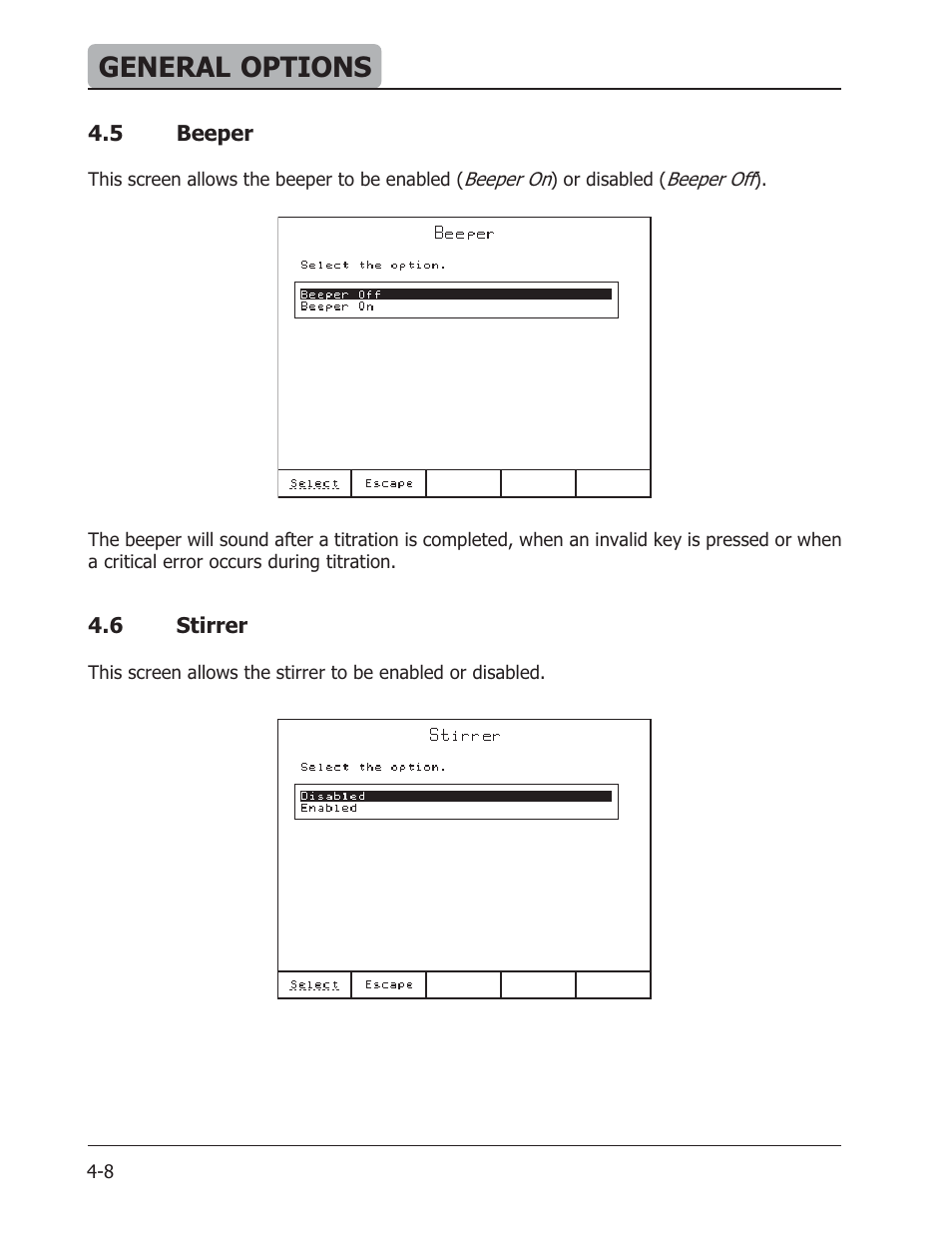 GENERAL OPTIONS

4.5 Beeper

This screen allows the beeper to be enabled (Beeper On) or disabled (Beeper Off).

Beeper

Select the option.

Beeper Off
Beeper On

Select Escape

The beeper will sound after a titration is completed, when an invalid key is pressed or when a critical error occurs during titration.

4.6 Stirrer

This screen allows the stirrer to be enabled or disabled.

Stirrer

Select the option.

Disabled
Enabled

Select Escape

4-8